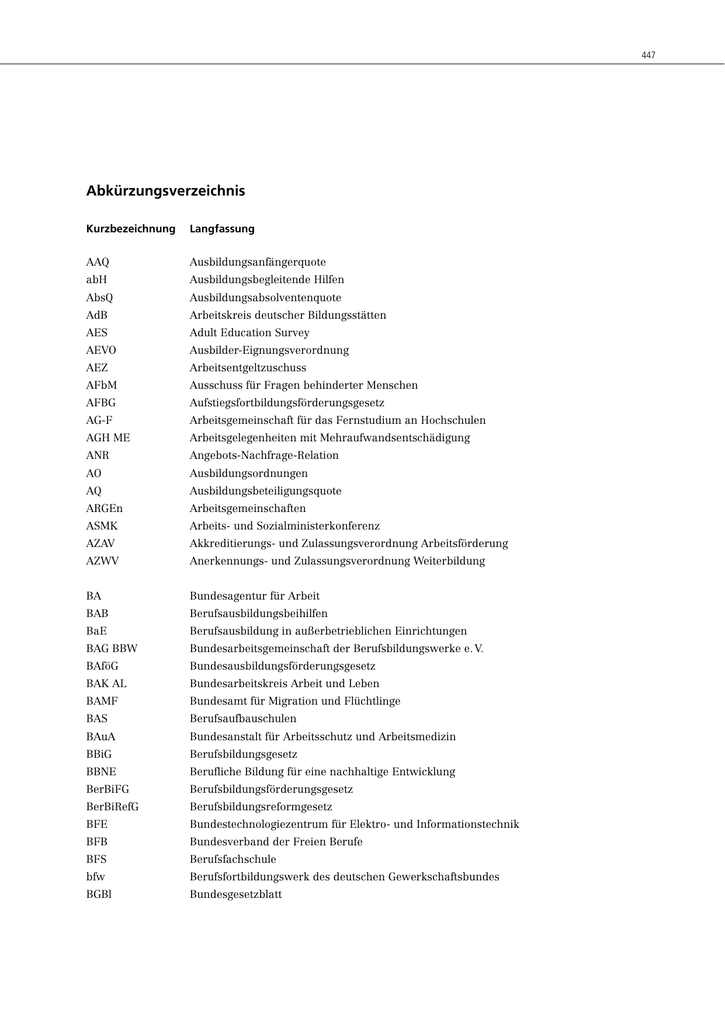 447

Abkürzungsverzeichnis

| Kurzbezeichnung | Langfassung |
|---|---|
| AAQ | Ausbildungsanfängerquote |
| abH | Ausbildungsbegleitende Hilfen |
| AbsQ | Ausbildungsabsolventenquote |
| AdB | Arbeitskreis deutscher Bildungsstätten |
| AES | Adult Education Survey |
| AEVO | Ausbilder-Eignungsverordnung |
| AEZ | Arbeitsentgeltzuschuss |
| AFbM | Ausschuss für Fragen behinderter Menschen |
| AFBG | Aufstiegsfortbildungsförderungsgesetz |
| AG-F | Arbeitsgemeinschaft für das Fernstudium an Hochschulen |
| AGH ME | Arbeitsgelegenheiten mit Mehraufwandsentschädigung |
| ANR | Angebots-Nachfrage-Relation |
| AO | Ausbildungsordnungen |
| AQ | Ausbildungsbeteiligungsquote |
| ARGEn | Arbeitsgemeinschaften |
| ASMK | Arbeits- und Sozialministerkonferenz |
| AZAV | Akkreditierungs- und Zulassungsverordnung Arbeitsförderung |
| AZWV | Anerkennungs- und Zulassungsverordnung Weiterbildung |
| BA | Bundesagentur für Arbeit |
| BAB | Berufsausbildungsbeihilfen |
| BaE | Berufsausbildung in außerbetrieblichen Einrichtungen |
| BAG BBW | Bundesarbeitsgemeinschaft der Berufsbildungswerke e. V. |
| BAföG | Bundesausbildungsförderungsgesetz |
| BAK AL | Bundesarbeitskreis Arbeit und Leben |
| BAMF | Bundesamt für Migration und Flüchtlinge |
| BAS | Berufsaufbauschulen |
| BAuA | Bundesanstalt für Arbeitsschutz und Arbeitsmedizin |
| BBiG | Berufsbildungsgesetz |
| BBNE | Berufliche Bildung für eine nachhaltige Entwicklung |
| BerBiFG | Berufsbildungsförderungsgesetz |
| BerBiRefG | Berufsbildungsreformgesetz |
| BFE | Bundestechnologiezentrum für Elektro- und Informationstechnik |
| BFB | Bundesverband der Freien Berufe |
| BFS | Berufsfachschule |
| bfw | Berufsfortbildungswerk des deutschen Gewerkschaftsbundes |
| BGBl | Bundesgesetzblatt |